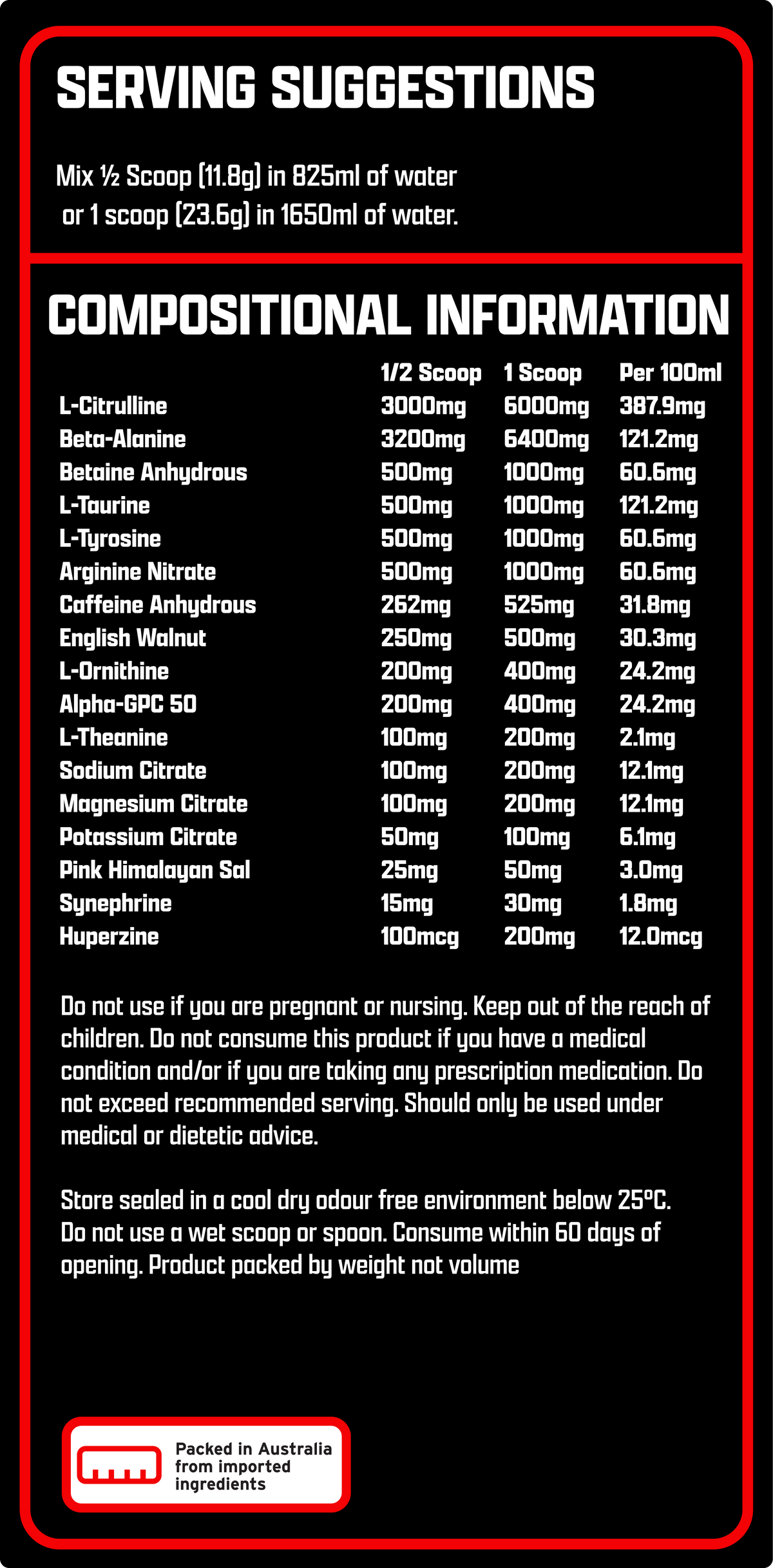 SERVING SUGGESTIONS

Mix ½ Scoop (11.8g) in 825ml of water or 1 scoop (23.6g) in 1650ml of water.

COMPOSITIONAL INFORMATION

|  | 1/2 Scoop | 1 Scoop | Per 100ml |
|---|---|---|---|
| L-Citrulline | 3000mg | 6000mg | 387.9mg |
| Beta-Alanine | 3200mg | 6400mg | 121.2mg |
| Betaine Anhydrous | 500mg | 1000mg | 60.6mg |
| L-Taurine | 500mg | 1000mg | 121.2mg |
| L-Tyrosine | 500mg | 1000mg | 60.6mg |
| Arginine Nitrate | 500mg | 1000mg | 60.6mg |
| Caffeine Anhydrous | 262mg | 525mg | 31.8mg |
| English Walnut | 250mg | 500mg | 30.3mg |
| L-Ornithine | 200mg | 400mg | 24.2mg |
| Alpha-GPC 50 | 200mg | 400mg | 24.2mg |
| L-Theanine | 100mg | 200mg | 2.1mg |
| Sodium Citrate | 100mg | 200mg | 12.1mg |
| Magnesium Citrate | 100mg | 200mg | 12.1mg |
| Potassium Citrate | 50mg | 100mg | 6.1mg |
| Pink Himalayan Sal | 25mg | 50mg | 3.0mg |
| Synephrine | 15mg | 30mg | 1.8mg |
| Huperzine | 100mcg | 200mg | 12.0mcg |

Do not use if you are pregnant or nursing. Keep out of the reach of children. Do not consume this product if you have a medical condition and/or if you are taking any prescription medication. Do not exceed recommended serving. Should only be used under medical or dietetic advice.

Store sealed in a cool dry odour free environment below 25°C. Do not use a wet scoop or spoon. Consume within 60 days of opening. Product packed by weight not volume

Packed in Australia
from imported
ingredients